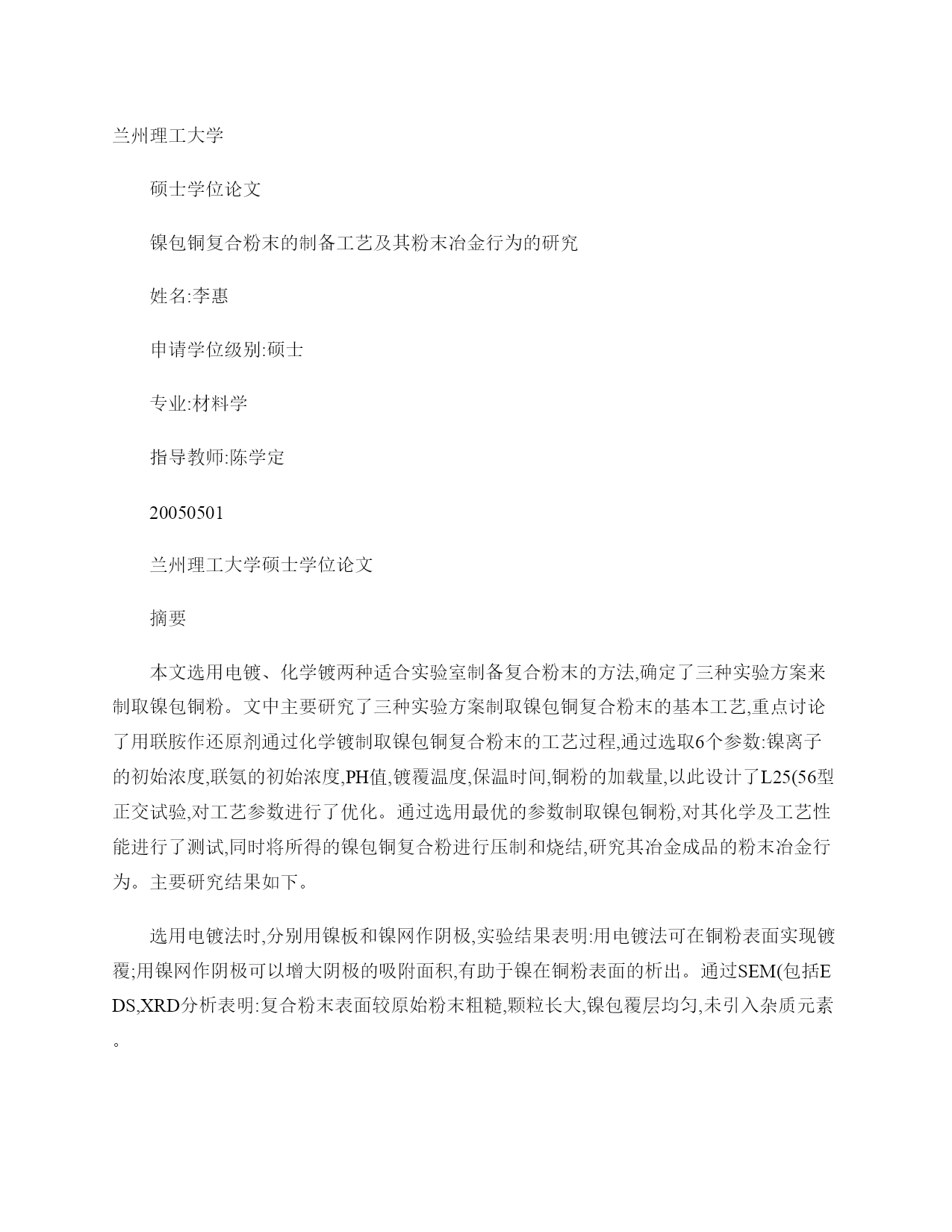 兰州理工大学

硕士学位论文

镍包铜复合粉末的制备工艺及其粉末冶金行为的研究

姓名:李惠

申请学位级别:硕士

专业:材料学

指导教师:陈学定

20050501

兰州理工大学硕士学位论文

摘要

本文选用电镀、化学镀两种适合实验室制备复合粉末的方法,确定了三种实验方案来制取镍包铜粉。文中主要研究了三种实验方案制取镍包铜复合粉末的基本工艺,重点讨论了用联胺作还原剂通过化学镀制取镍包铜复合粉末的工艺过程,通过选取6个参数:镍离子的初始浓度,联氨的初始浓度,PH值,镀覆温度,保温时间,铜粉的加载量,以此设计了L25(56型正交试验,对工艺参数进行了优化。通过选用最优的参数制取镍包铜粉,对其化学及工艺性能进行了测试,同时将所得的镍包铜复合粉进行压制和烧结,研究其冶金成品的粉末冶金行为。主要研究结果如下。

选用电镀法时,分别用镍板和镍网作阴极,实验结果表明:用电镀法可在铜粉表面实现镀覆;用镍网作阴极可以增大阴极的吸附面积,有助于镍在铜粉表面的析出。通过SEM(包括EDS,XRD分析表明:复合粉末表面较原始粉末粗糙,颗粒长大,镍包覆层均匀,未引入杂质元素。